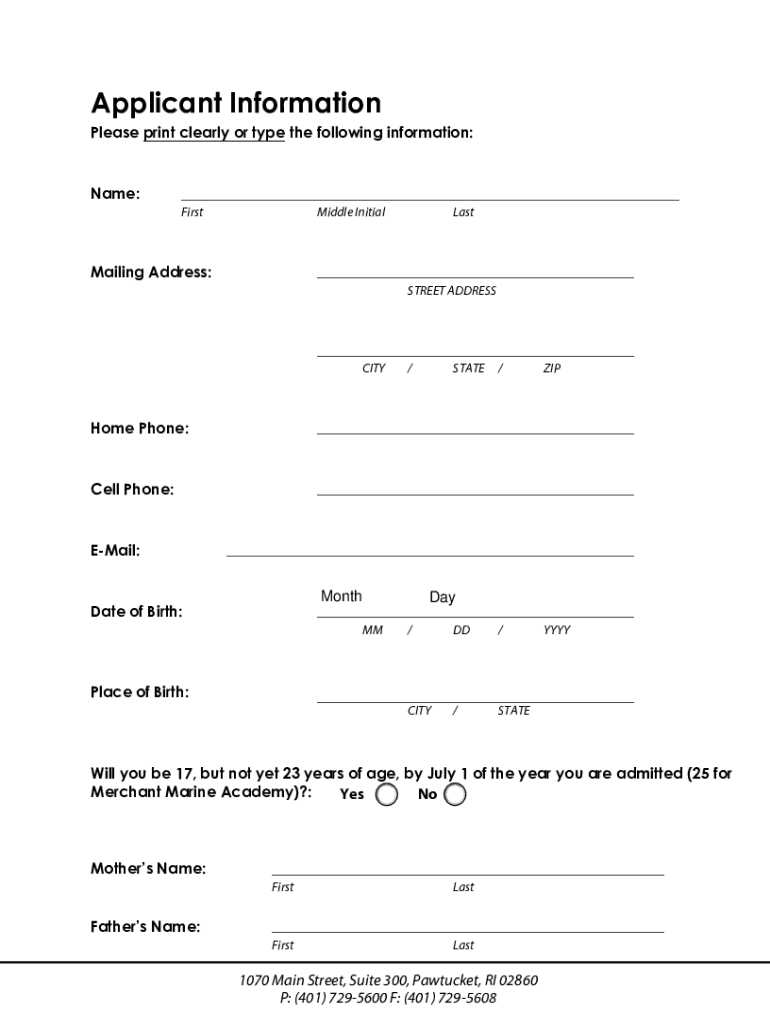 Applicant Information

Please print clearly or type the following information:

Name:

First Middle Initial Last

Mailing Address:

STREET ADDRESS

CITY / STATE / ZIP

Home Phone:

Cell Phone:

E-Mail:

Date of Birth:

Month Day

MM / DD / YYYY

Place of Birth:

CITY / STATE

Will you be 17, but not yet 23 years of age, by July 1 of the year you are admitted (25 for Merchant Marine Academy)?: Yes No

Mother's Name:

First Last

Father's Name:

First Last

1070 Main Street, Suite 300, Pawtucket, RI 02860
P: (401) 729-5600 F: (401) 729-5608